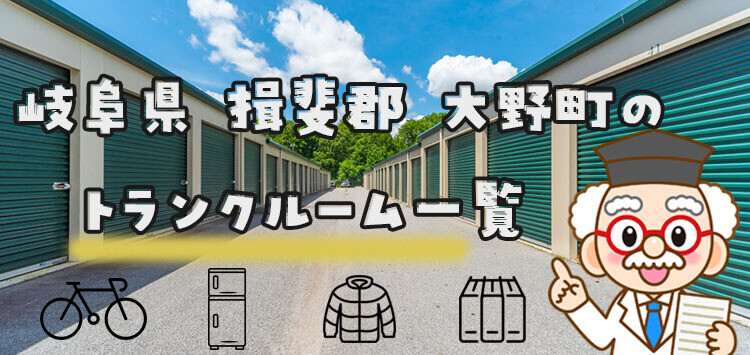 岐阜県 揖斐郡 大野町の

トランクルーム一覧